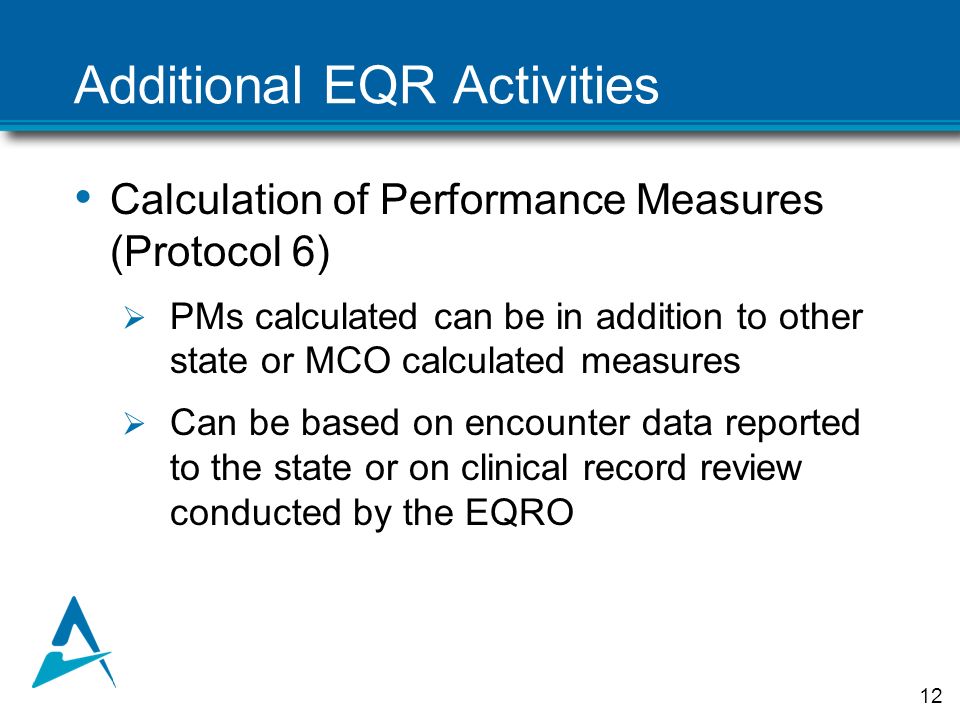 Additional EQR Activities

• Calculation of Performance Measures (Protocol 6)

➢ PMs calculated can be in addition to other state or MCO calculated measures

➢ Can be based on encounter data reported to the state or on clinical record review conducted by the EQRO

12